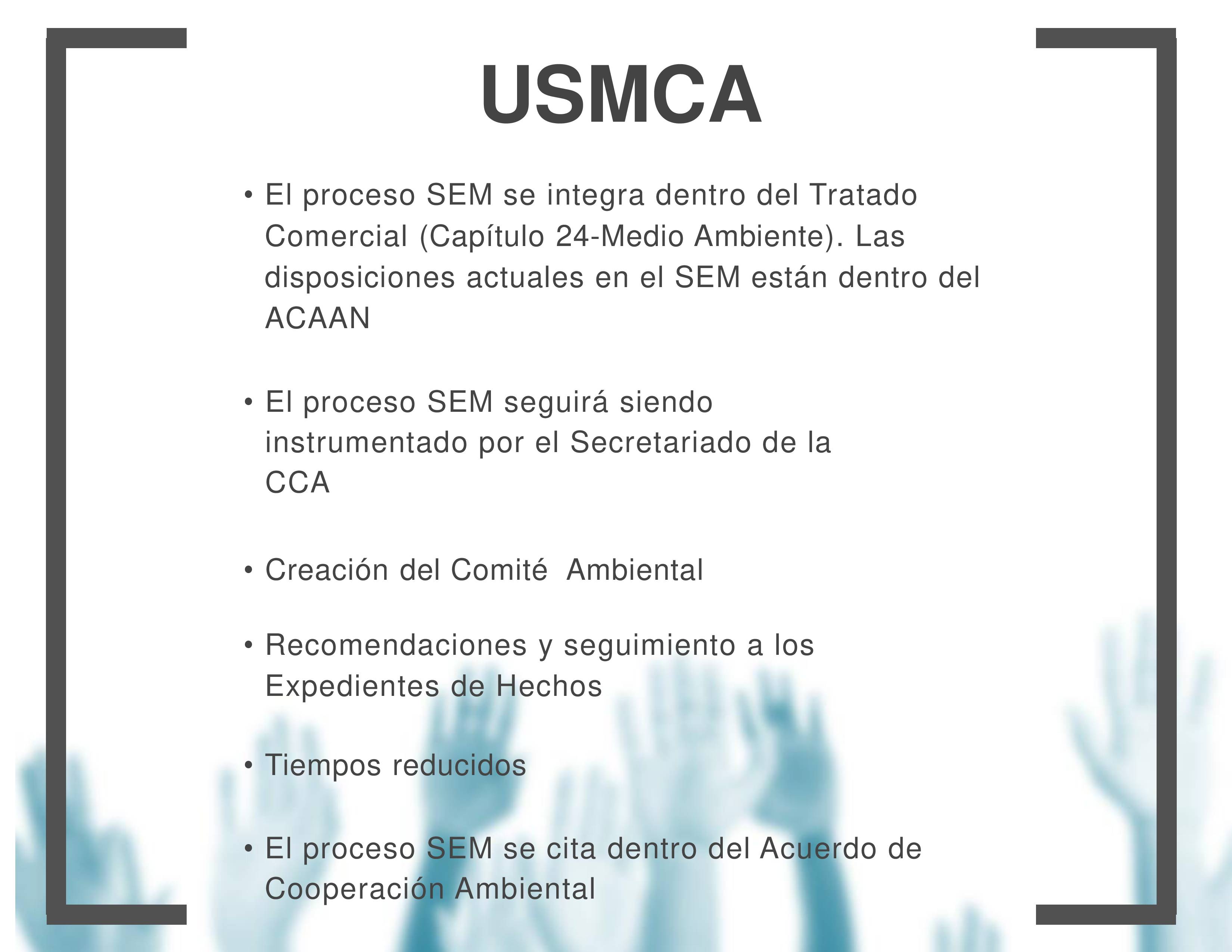 USMCA

• El proceso SEM se integra dentro del Tratado Comercial (Capítulo 24-Medio Ambiente). Las disposiciones actuales en el SEM están dentro del ACAAN

• El proceso SEM seguirá siendo instrumentado por el Secretariado de la CCA

• Creación del Comité Ambiental

• Recomendaciones y seguimiento a los Expedientes de Hechos

• Tiempos reducidos

• El proceso SEM se cita dentro del Acuerdo de Cooperación Ambiental